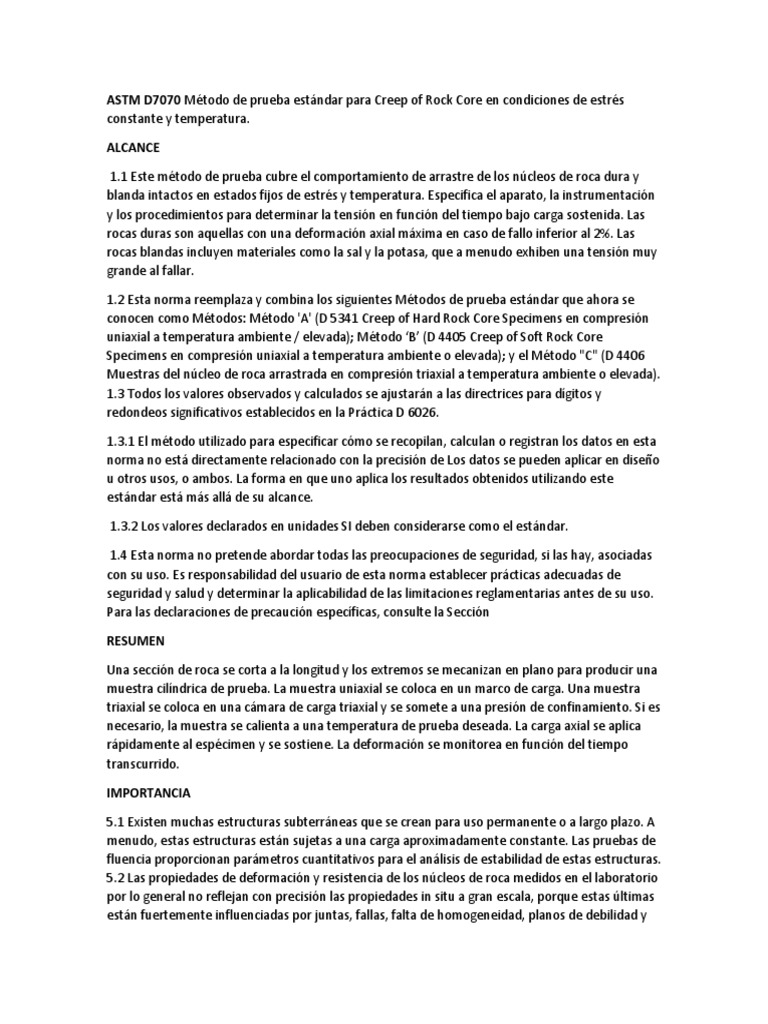 ASTM D7070 Método de prueba estándar para Creep of Rock Core en condiciones de estrés constante y temperatura.

ALCANCE

1.1 Este método de prueba cubre el comportamiento de arrastre de los núcleos de roca dura y blanda intactos en estados fijos de estrés y temperatura. Especifica el aparato, la instrumentación y los procedimientos para determinar la tensión en función del tiempo bajo carga sostenida. Las rocas duras son aquellas con una deformación axial máxima en caso de fallo inferior al 2%. Las rocas blandas incluyen materiales como la sal y la potasa, que a menudo exhiben una tensión muy grande al fallar.

1.2 Esta norma reemplaza y combina los siguientes Métodos de prueba estándar que ahora se conocen como Métodos: Método 'A' (D 5341 Creep of Hard Rock Core Specimens en compresión uniaxial a temperatura ambiente / elevada); Método 'B' (D 4405 Creep of Soft Rock Core Specimens en compresión uniaxial a temperatura ambiente o elevada); y el Método "C" (D 4406 Muestras del núcleo de roca arrastrada en compresión triaxial a temperatura ambiente o elevada). 1.3 Todos los valores observados y calculados se ajustarán a las directrices para dígitos y redondeos significativos establecidos en la Práctica D 6026.

1.3.1 El método utilizado para especificar cómo se recopilan, calculan o registran los datos en esta norma no está directamente relacionado con la precisión de Los datos se pueden aplicar en diseño u otros usos, o ambos. La forma en que uno aplica los resultados obtenidos utilizando este estándar está más allá de su alcance.

1.3.2 Los valores declarados en unidades SI deben considerarse como el estándar.

1.4 Esta norma no pretende abordar todas las preocupaciones de seguridad, si las hay, asociadas con su uso. Es responsabilidad del usuario de esta norma establecer prácticas adecuadas de seguridad y salud y determinar la aplicabilidad de las limitaciones reglamentarias antes de su uso. Para las declaraciones de precaución específicas, consulte la Sección

RESUMEN

Una sección de roca se corta a la longitud y los extremos se mecanizan en plano para producir una muestra cilíndrica de prueba. La muestra uniaxial se coloca en un marco de carga. Una muestra triaxial se coloca en una cámara de carga triaxial y se somete a una presión de confinamiento. Si es necesario, la muestra se calienta a una temperatura de prueba deseada. La carga axial se aplica rápidamente al espécimen y se sostiene. La deformación se monitorea en función del tiempo transcurrido.

IMPORTANCIA

5.1 Existen muchas estructuras subterráneas que se crean para uso permanente o a largo plazo. A menudo, estas estructuras están sujetas a una carga aproximadamente constante. Las pruebas de fluencia proporcionan parámetros cuantitativos para el análisis de estabilidad de estas estructuras. 5.2 Las propiedades de deformación y resistencia de los núcleos de roca medidos en el laboratorio por lo general no reflejan con precisión las propiedades in situ a gran escala, porque estas últimas están fuertemente influenciadas por juntas, fallas, falta de homogeneidad, planos de debilidad y